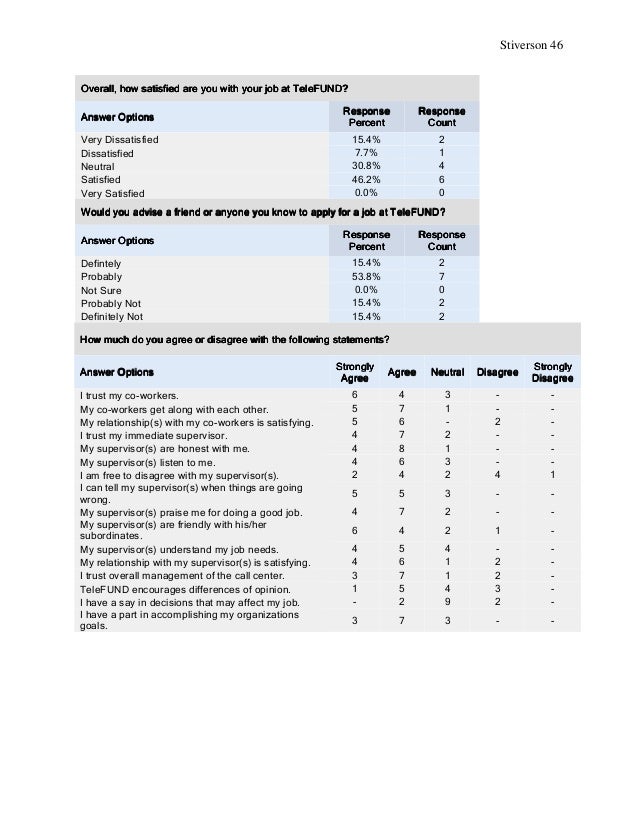 Stiverson 46

Overall, how satisfied are you with your job at TeleFUND?

| Answer Options | Response Percent | Response Count |
|---|---|---|
| Very Dissatisfied | 15.4% | 2 |
| Dissatisfied | 7.7% | 1 |
| Neutral | 30.8% | 4 |
| Satisfied | 46.2% | 6 |
| Very Satisfied | 0.0% | 0 |

Would you advise a friend or anyone you know to apply for a job at TeleFUND?

| Answer Options | Response Percent | Response Count |
|---|---|---|
| Defintely | 15.4% | 2 |
| Probably | 53.8% | 7 |
| Not Sure | 0.0% | 0 |
| Probably Not | 15.4% | 2 |
| Definitely Not | 15.4% | 2 |

How much do you agree or disagree with the following statements?

| Answer Options | Strongly Agree | Agree | Neutral | Disagree | Strongly Disagree |
|---|---|---|---|---|---|
| I trust my co-workers. | 6 | 4 | 3 | - | - |
| My co-workers get along with each other. | 5 | 7 | 1 | - | - |
| My relationship(s) with my co-workers is satisfying. | 5 | 6 | - | 2 | - |
| I trust my immediate supervisor. | 4 | 7 | 2 | - | - |
| My supervisor(s) are honest with me. | 4 | 8 | 1 | - | - |
| My supervisor(s) listen to me. | 4 | 6 | 3 | - | - |
| I am free to disagree with my supervisor(s). | 2 | 4 | 2 | 4 | 1 |
| I can tell my supervisor(s) when things are going wrong. | 5 | 5 | 3 | - | - |
| My supervisor(s) praise me for doing a good job. | 4 | 7 | 2 | - | - |
| My supervisor(s) are friendly with his/her subordinates. | 6 | 4 | 2 | 1 | - |
| My supervisor(s) understand my job needs. | 4 | 5 | 4 | - | - |
| My relationship with my supervisor(s) is satisfying. | 4 | 6 | 1 | 2 | - |
| I trust overall management of the call center. | 3 | 7 | 1 | 2 | - |
| TeleFUND encourages differences of opinion. | 1 | 5 | 4 | 3 | - |
| I have a say in decisions that may affect my job. | - | 2 | 9 | 2 | - |
| I have a part in accomplishing my organizations goals. | 3 | 7 | 3 | - | - |